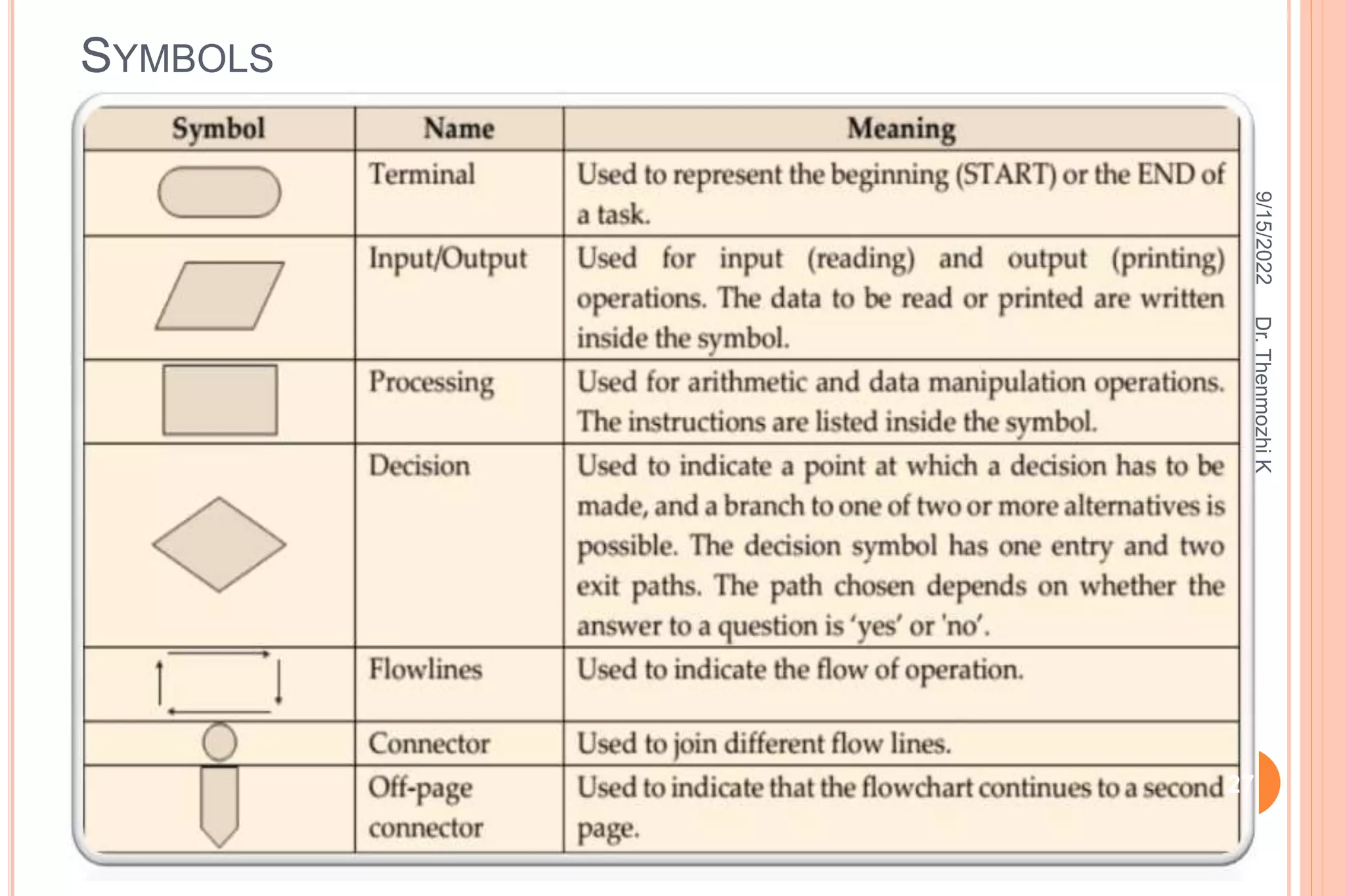 SYMBOLS

| Symbol | Name | Meaning |
|---|---|---|
| | Terminal | Used to represent the beginning (START) or the END of a task. |
| | Input/Output | Used for input (reading) and output (printing) operations. The data to be read or printed are written inside the symbol. |
| | Processing | Used for arithmetic and data manipulation operations. The instructions are listed inside the symbol. |
| | Decision | Used to indicate a point at which a decision has to be made, and a branch to one of two or more alternatives is possible. The decision symbol has one entry and two exit paths. The path chosen depends on whether the answer to a question is 'yes' or 'no'. |
| | Flowlines | Used to indicate the flow of operation. |
| | Connector | Used to join different flow lines. |
| | Off-page connector | Used to indicate that the flowchart continues to a second page. |

9/15/2022 Dr. Thenmozhi K

27